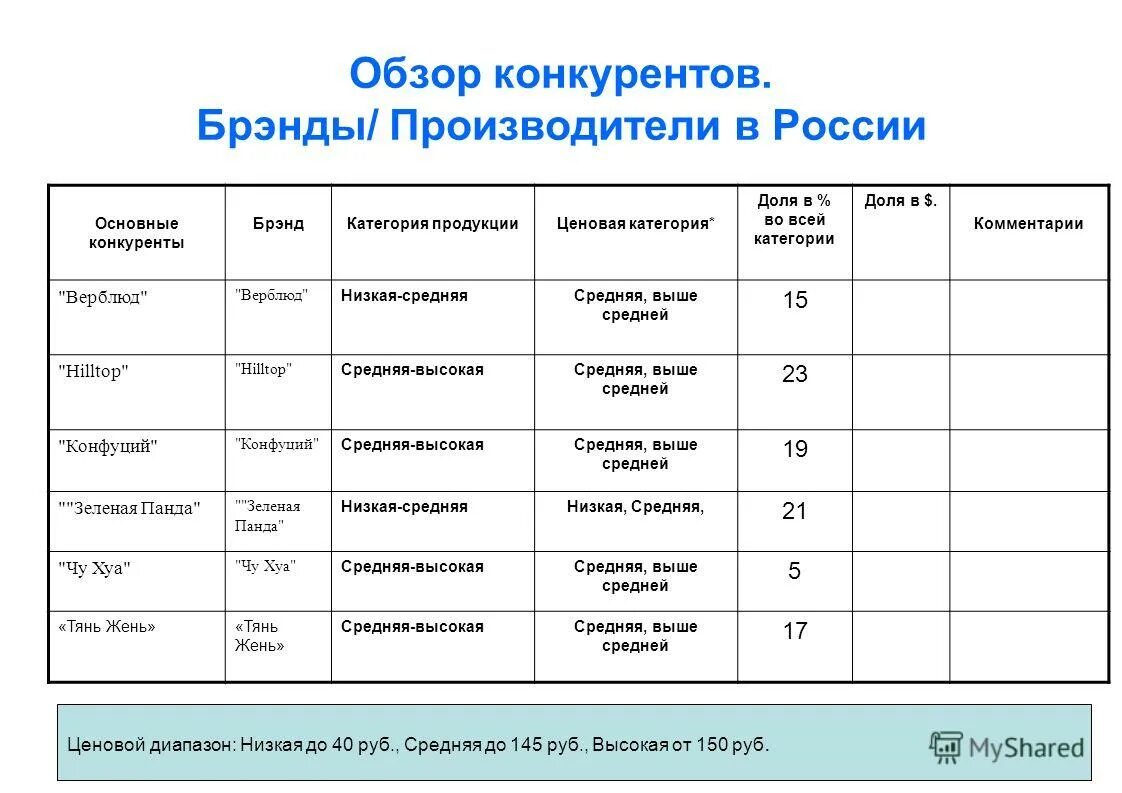 Обзор конкурентов.
Брэнды/ Производители в России

| Основные конкуренты | Брэнд | Категория продукции | Ценовая категория* | Доля в % во всей категории | Доля в $. | Комментарии |
|---|---|---|---|---|---|---|
| "Верблюд" | "Верблюд" | Низкая-средняя | Средняя, выше средней | 15 | | |
| "Hilltop" | "Hilltop" | Средняя-высокая | Средняя, выше средней | 23 | | |
| "Конфуций" | "Конфуций" | Средняя-высокая | Средняя, выше средней | 19 | | |
| ""Зеленая Панда" | ""Зеленая Панда" | Низкая-средняя | Низкая, Средняя, | 21 | | |
| "Чу Хуа" | "Чу Хуа" | Средняя-высокая | Средняя, выше средней | 5 | | |
| «Тянь Жень» | «Тянь Жень» | Средняя-высокая | Средняя, выше средней | 17 | | |

Ценовой диапазон: Низкая до 40 руб., Средняя до 145 руб., Высокая от 150 руб.

MyShared